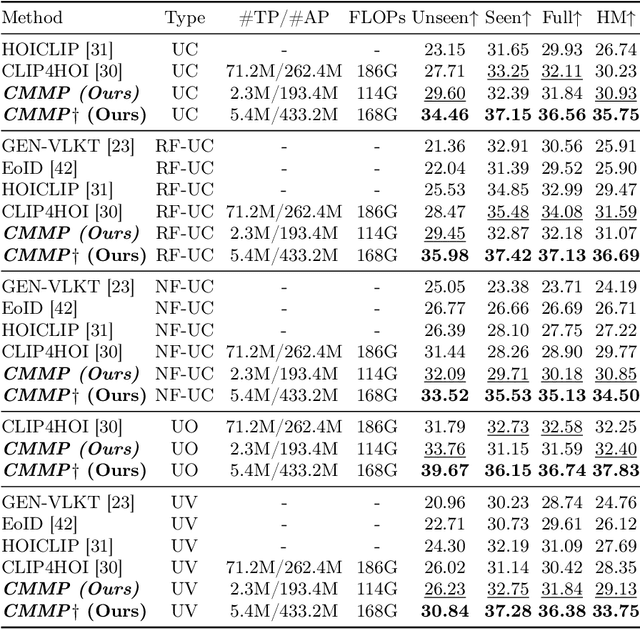 | Method | Type | #TP/#AP | FLOPs | Unseen↑ | Seen↑ | Full↑ | HM↑ |
|---|---|---|---|---|---|---|---|
| HOICLIP [31] | UC | - | - | 23.15 | 31.65 | 29.93 | 26.74 |
| CLIP4HOI [30] | UC | 71.2M/262.4M | 186G | 27.71 | 33.25 | 32.11 | 30.23 |
| CMMP (Ours) | UC | 2.3M/193.4M | 114G | 29.60 | 32.39 | 31.84 | 30.93 |
| CMMP† (Ours) | UC | 5.4M/433.2M | 168G | 34.46 | 37.15 | 36.56 | 35.75 |
| GEN-VLKT [23] | RF-UC | - | - | 21.36 | 32.91 | 30.56 | 25.91 |
| EoID [42] | RF-UC | - | - | 22.04 | 31.39 | 29.52 | 25.90 |
| HOICLIP [31] | RF-UC | - | - | 25.53 | 34.85 | 32.99 | 29.47 |
| CLIP4HOI [30] | RF-UC | 71.2M/262.4M | 186G | 28.47 | 35.48 | 34.08 | 31.59 |
| CMMP (Ours) | RF-UC | 2.3M/193.4M | 114G | 29.45 | 32.87 | 32.18 | 31.07 |
| CMMP† (Ours) | RF-UC | 5.4M/433.2M | 168G | 35.98 | 37.42 | 37.13 | 36.69 |
| GEN-VLKT [23] | NF-UC | - | - | 25.05 | 23.38 | 23.71 | 24.19 |
| EoID [42] | NF-UC | - | - | 26.77 | 26.66 | 26.69 | 26.71 |
| HOICLIP [31] | NF-UC | - | - | 26.39 | 28.10 | 27.75 | 27.22 |
| CLIP4HOI [30] | NF-UC | 71.2M/262.4M | 186G | 31.44 | 28.26 | 28.90 | 29.77 |
| CMMP (Ours) | NF-UC | 2.3M/193.4M | 114G | 32.09 | 29.71 | 30.18 | 30.85 |
| CMMP† (Ours) | NF-UC | 5.4M/433.2M | 168G | 33.52 | 35.53 | 35.13 | 34.50 |
| CLIP4HOI [30] | UO | 71.2M/262.4M | 186G | 31.79 | 32.73 | 32.58 | 32.25 |
| CMMP (Ours) | UO | 2.3M/193.4M | 114G | 33.76 | 31.15 | 31.59 | 32.40 |
| CMMP† (Ours) | UO | 5.4M/433.2M | 168G | 39.67 | 36.15 | 36.74 | 37.83 |
| GEN-VLKT [23] | UV | - | - | 20.96 | 30.23 | 28.74 | 24.76 |
| EoID [42] | UV | - | - | 22.71 | 30.73 | 29.61 | 26.12 |
| HOICLIP [31] | UV | - | - | 24.30 | 32.19 | 31.09 | 27.69 |
| CLIP4HOI [30] | UV | 71.2M/262.4M | 186G | 26.02 | 31.14 | 30.42 | 28.35 |
| CMMP (Ours) | UV | 2.3M/193.4M | 114G | 26.23 | 32.75 | 31.84 | 29.13 |
| CMMP† (Ours) | UV | 5.4M/433.2M | 168G | 30.84 | 37.28 | 36.38 | 33.75 |